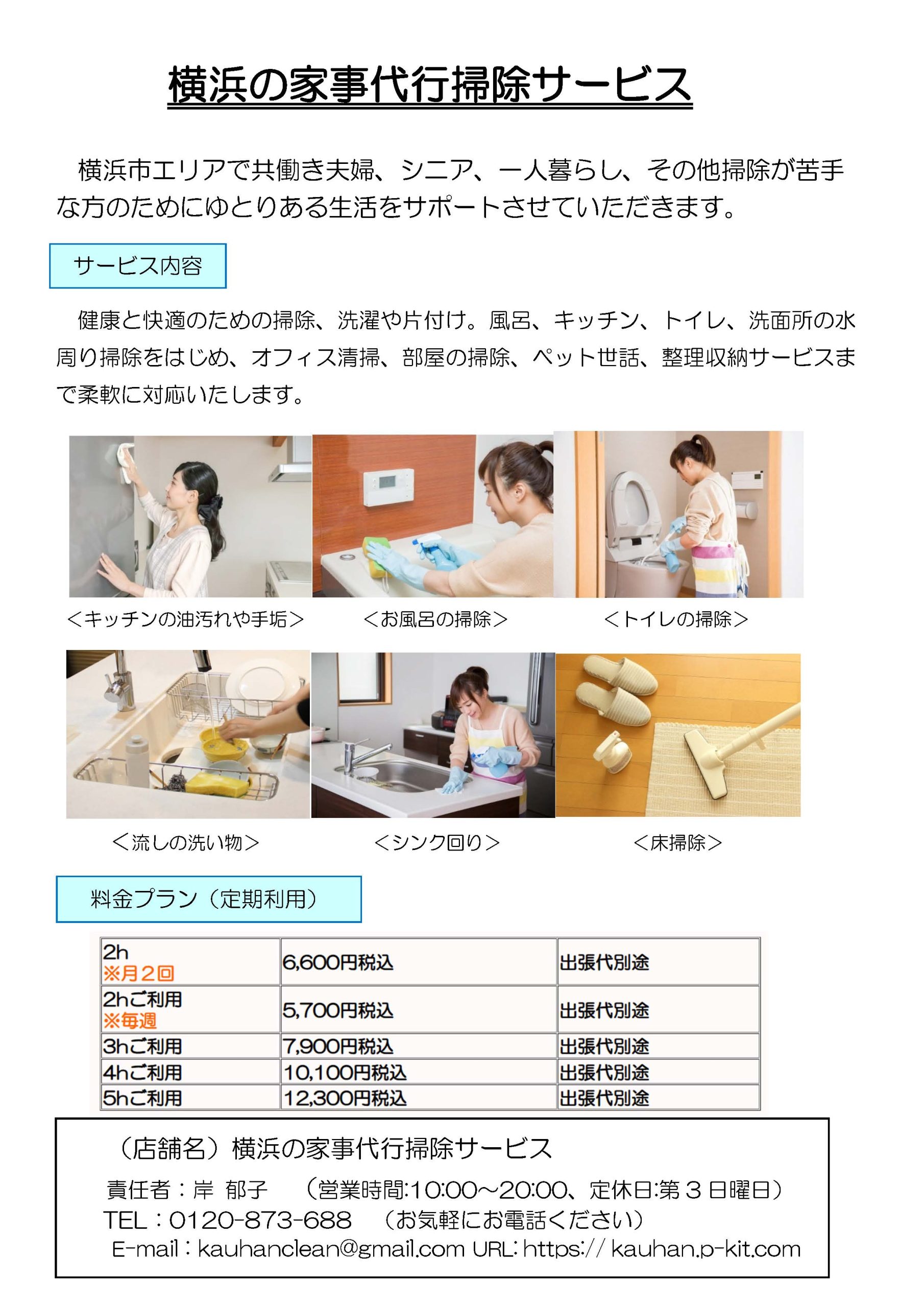 横浜の家事代行掃除サービス

横浜市エリアで共働き夫婦、シニア、一人暮らし、その他掃除が苦手な方のためにゆとりある生活をサポートさせていただきます。

サービス内容

健康と快適のための掃除、洗濯や片付け。風呂、キッチン、トイレ、洗面所の水周り掃除をはじめ、オフィス清掃、部屋の掃除、ペット世話、整理収納サービスまで柔軟に対応いたします。

＜キッチンの油汚れや手垢＞　＜お風呂の掃除＞　＜トイレの掃除＞

＜流しの洗い物＞　＜シンク回り＞　＜床掃除＞

料金プラン（定期利用）

| 2h ※月２回 | 6,600円税込 | 出張代別途 |
|---|---|---|
| 2hご利用 ※毎週 | 5,700円税込 | 出張代別途 |
| 3hご利用 | 7,900円税込 | 出張代別途 |
| 4hご利用 | 10,100円税込 | 出張代別途 |
| 5hご利用 | 12,300円税込 | 出張代別途 |

（店舗名）横浜の家事代行掃除サービス
責任者：岸 郁子　（営業時間:10:00～20:00、定休日:第３日曜日）
TEL：0120-873-688　（お気軽にお電話ください）
E-mail：kauhanclean@gmail.com URL: https:// kauhan.p-kit.com